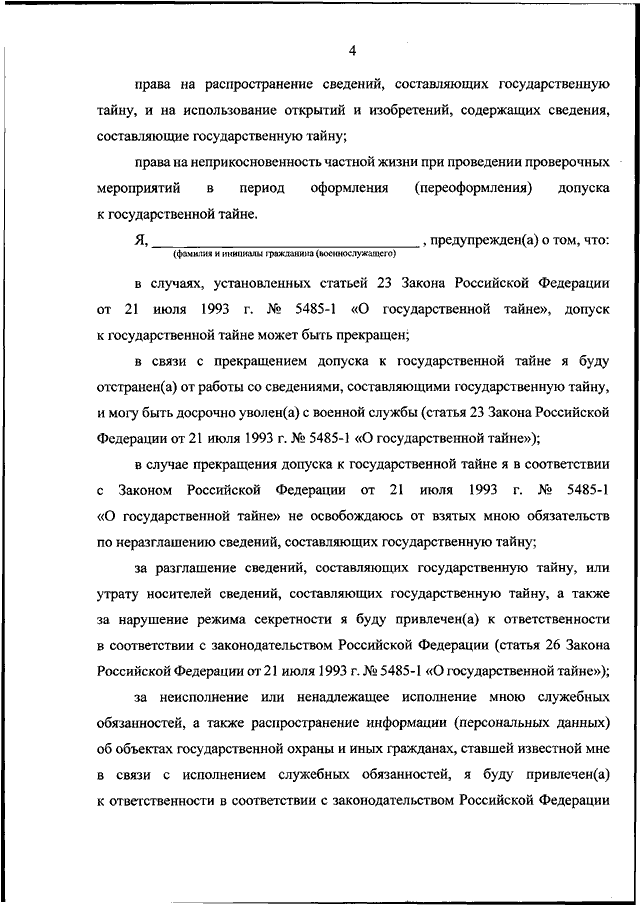 4

права на распространение сведений, составляющих государственную тайну, и на использование открытий и изобретений, содержащих сведения, составляющие государственную тайну;

права на неприкосновенность частной жизни при проведении проверочных мероприятий в период оформления (переоформления) допуска к государственной тайне.

Я, ______________________________ , предупрежден(а) о том, что:
(фамилия и инициалы гражданина (военнослужащего)

в случаях, установленных статьей 23 Закона Российской Федерации от 21 июля 1993 г. № 5485-1 «О государственной тайне», допуск к государственной тайне может быть прекращен;

в связи с прекращением допуска к государственной тайне я буду отстранен(а) от работы со сведениями, составляющими государственную тайну, и могу быть досрочно уволен(а) с военной службы (статья 23 Закона Российской Федерации от 21 июля 1993 г. № 5485-1 «О государственной тайне»);

в случае прекращения допуска к государственной тайне я в соответствии с Законом Российской Федерации от 21 июля 1993 г. № 5485-1 «О государственной тайне» не освобождаюсь от взятых мною обязательств по неразглашению сведений, составляющих государственную тайну;

за разглашение сведений, составляющих государственную тайну, или утрату носителей сведений, составляющих государственную тайну, а также за нарушение режима секретности я буду привлечен(а) к ответственности в соответствии с законодательством Российской Федерации (статья 26 Закона Российской Федерации от 21 июля 1993 г. № 5485-1 «О государственной тайне»);

за неисполнение или ненадлежащее исполнение мною служебных обязанностей, а также распространение информации (персональных данных) об объектах государственной охраны и иных гражданах, ставшей известной мне в связи с исполнением служебных обязанностей, я буду привлечен(а) к ответственности в соответствии с законодательством Российской Федерации